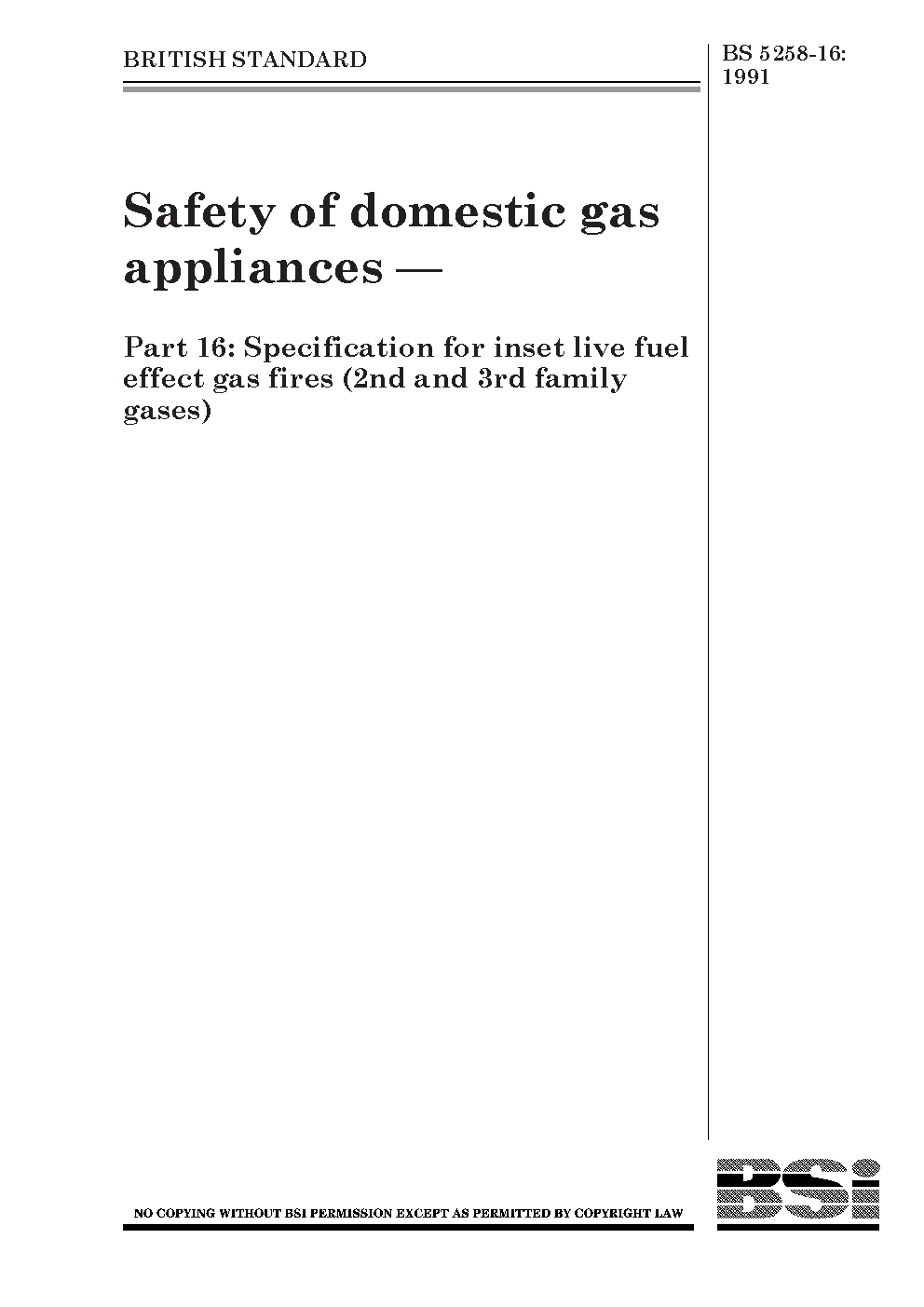 BRITISH STANDARD

BS 5258-16: 1991

Safety of domestic gas appliances —

Part 16: Specification for inset live fuel effect gas fires (2nd and 3rd family gases)

NO COPYING WITHOUT BSI PERMISSION EXCEPT AS PERMITTED BY COPYRIGHT LAW

BSi